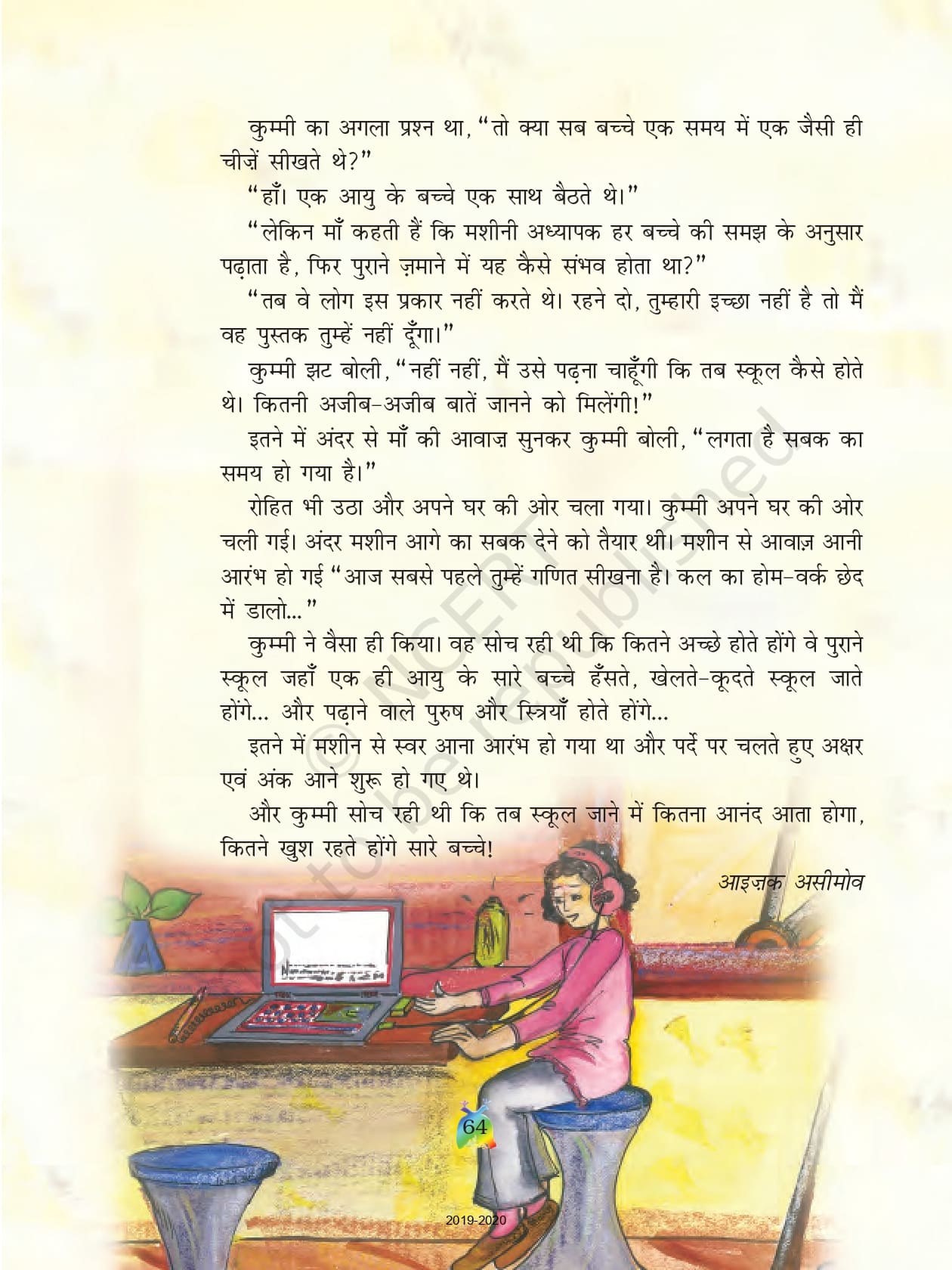 कुम्मी का अगला प्रश्न था, "तो क्या सब बच्चे एक समय में एक जैसी ही चीज़ें सीखते थे?"

"हाँ। एक आयु के बच्चे एक साथ बैठते थे।"

"लेकिन माँ कहती हैं कि मशीनी अध्यापक हर बच्चे की समझ के अनुसार पढ़ाता है, फिर पुराने ज़माने में यह कैसे संभव होता था?"

"तब वे लोग इस प्रकार नहीं करते थे। रहने दो, तुम्हारी इच्छा नहीं है तो मैं वह पुस्तक तुम्हें नहीं दूँगा।"

कुम्मी झट बोली, "नहीं नहीं, मैं उसे पढ़ना चाहूँगी कि तब स्कूल कैसे होते थे। कितनी अजीब-अजीब बातें जानने को मिलेंगी!"

इतने में अंदर से माँ की आवाज़ सुनकर कुम्मी बोली, "लगता है सबक का समय हो गया है।"

रोहित भी उठा और अपने घर की ओर चला गया। कुम्मी अपने घर की ओर चली गई। अंदर मशीन आगे का सबक देने को तैयार थी। मशीन से आवाज़ आनी आरंभ हो गई "आज सबसे पहले तुम्हें गणित सीखना है। कल का होम-वर्क छेद में डालो..."

कुम्मी ने वैसा ही किया। वह सोच रही थी कि कितने अच्छे होते होंगे वे पुराने स्कूल जहाँ एक ही आयु के सारे बच्चे हँसते, खेलते-कूदते स्कूल जाते होंगे... और पढ़ाने वाले पुरुष और स्त्रियाँ होते होंगे...

इतने में मशीन से स्वर आना आरंभ हो गया था और पर्दे पर चलते हुए अक्षर एवं अंक आने शुरू हो गए थे।

और कुम्मी सोच रही थी कि तब स्कूल जाने में कितना आनंद आता होगा, कितने खुश रहते होंगे सारे बच्चे!

आइज़क असीमोव

© NCERT not to be republished

64

2019-2020